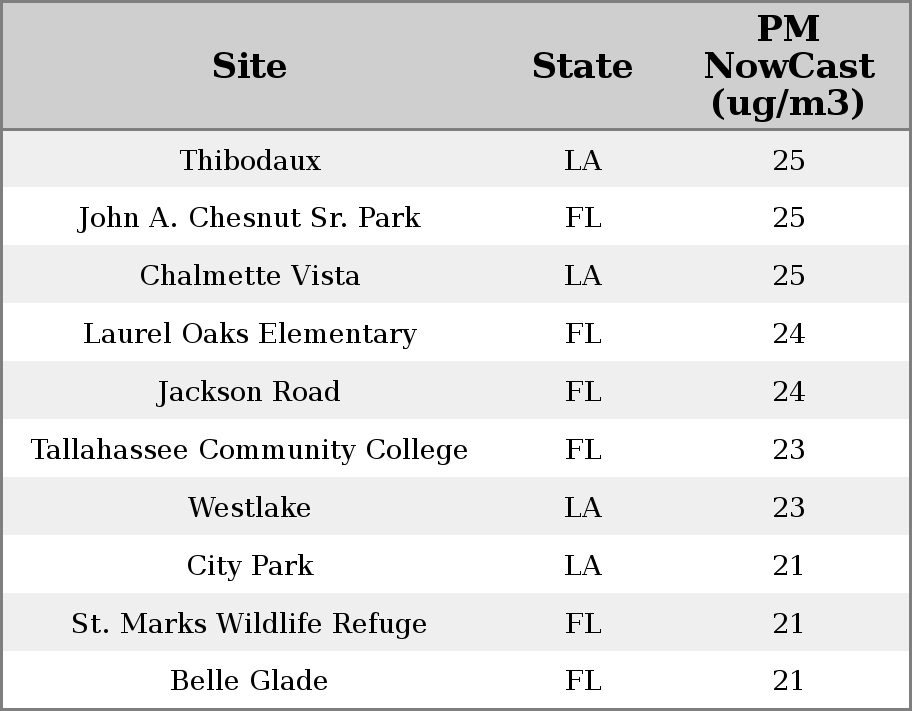 | Site | State | PM NowCast (ug/m3) |
|---|---|---|
| Thibodaux | LA | 25 |
| John A. Chesnut Sr. Park | FL | 25 |
| Chalmette Vista | LA | 25 |
| Laurel Oaks Elementary | FL | 24 |
| Jackson Road | FL | 24 |
| Tallahassee Community College | FL | 23 |
| Westlake | LA | 23 |
| City Park | LA | 21 |
| St. Marks Wildlife Refuge | FL | 21 |
| Belle Glade | FL | 21 |